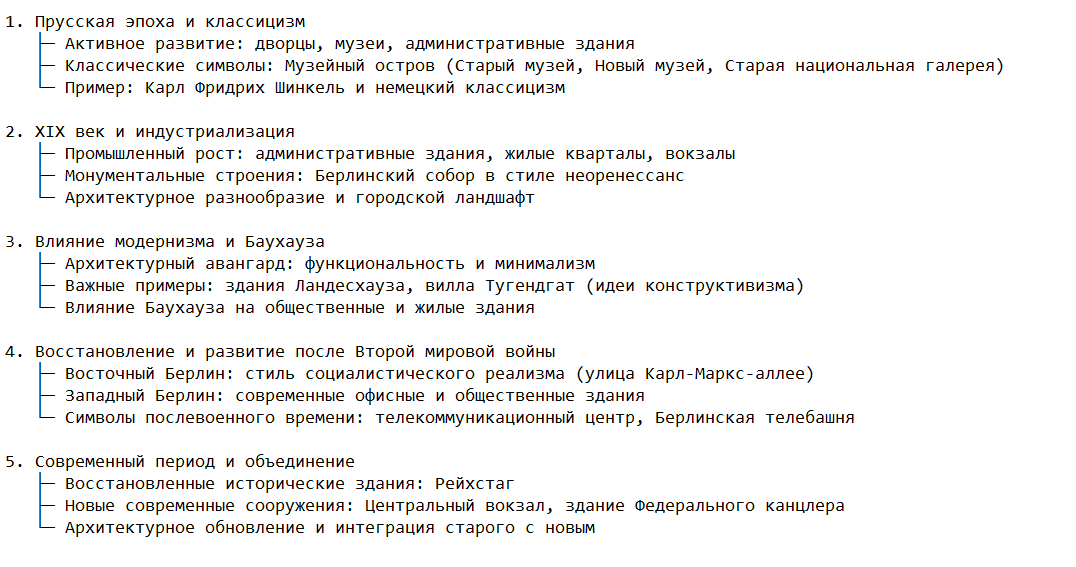 1. Прусская эпоха и классицизм
├─ Активное развитие: дворцы, музеи, административные здания
├─ Классические символы: Музейный остров (Старый музей, Новый музей, Старая национальная галерея)
└─ Пример: Карл Фридрих Шинкель и немецкий классицизм

2. XIX век и индустриализация
├─ Промышленный рост: административные здания, жилые кварталы, вокзалы
├─ Монументальные строения: Берлинский собор в стиле неоренессанс
└─ Архитектурное разнообразие и городской ландшафт

3. Влияние модернизма и Баухауза
├─ Архитектурный авангард: функциональность и минимализм
├─ Важные примеры: здания Ландесхауза, вилла Тугендгат (идеи конструктивизма)
└─ Влияние Баухауза на общественные и жилые здания

4. Восстановление и развитие после Второй мировой войны
├─ Восточный Берлин: стиль социалистического реализма (улица Карл-Маркс-аллее)
├─ Западный Берлин: современные офисные и общественные здания
└─ Символы послевоенного времени: телекоммуникационный центр, Берлинская телебашня

5. Современный период и объединение
├─ Восстановленные исторические здания: Рейхстаг
├─ Новые современные сооружения: Центральный вокзал, здание Федерального канцлера
└─ Архитектурное обновление и интеграция старого с новым